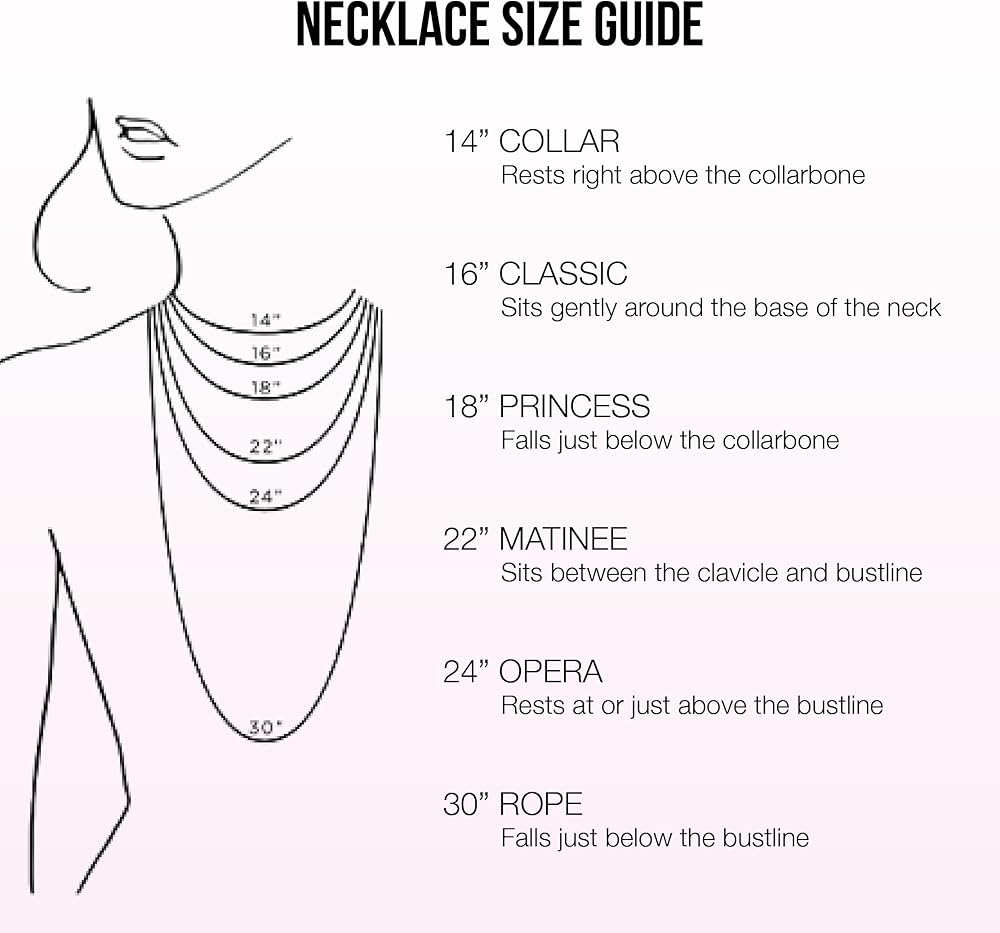 NECKLACE SIZE GUIDE

14"
16"
18"
22"
24"
30"

14” COLLAR
Rests right above the collarbone

16” CLASSIC
Sits gently around the base of the neck

18” PRINCESS
Falls just below the collarbone

22” MATINEE
Sits between the clavicle and bustline

24” OPERA
Rests at or just above the bustline

30” ROPE
Falls just below the bustline